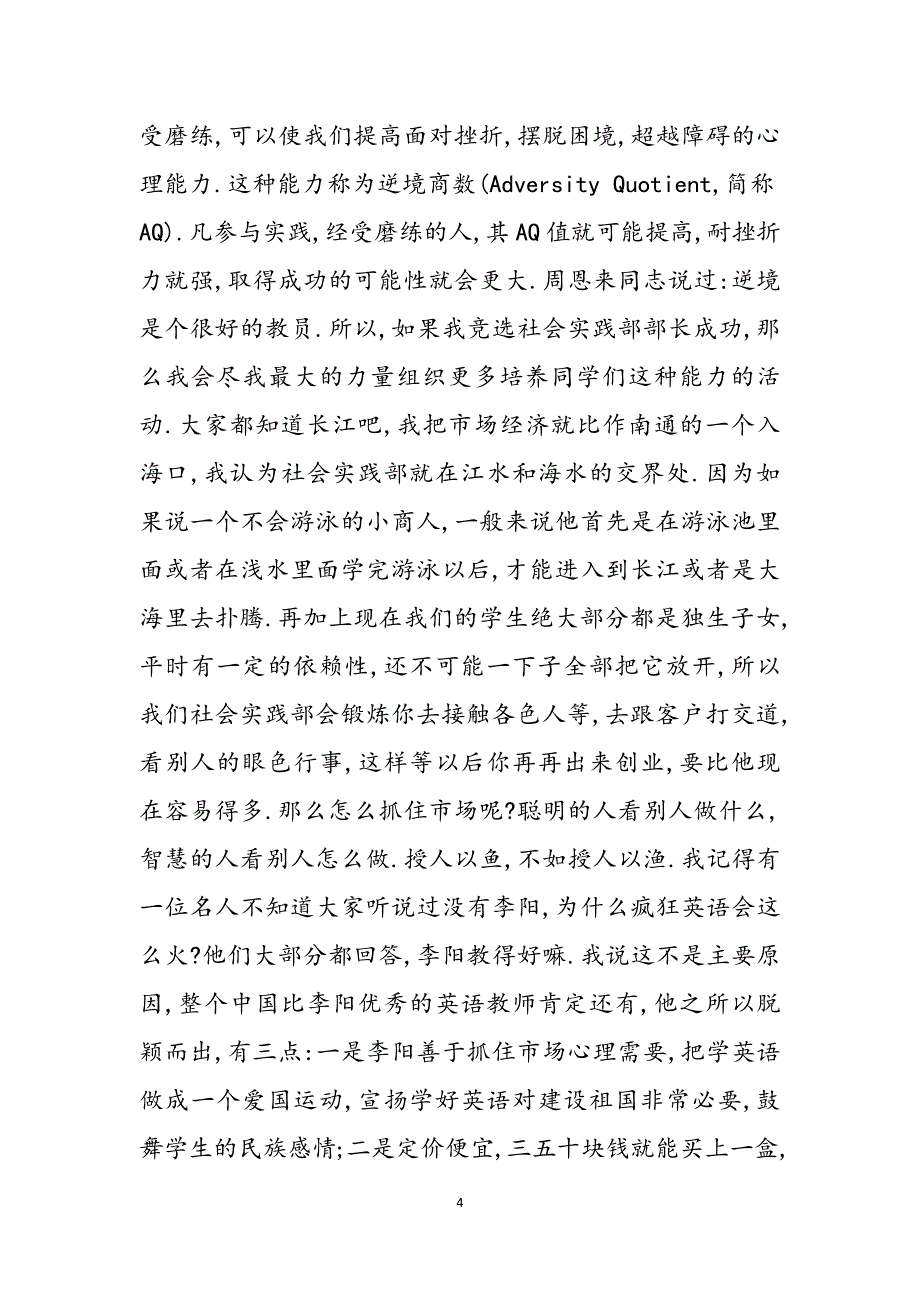 受磨练,可以使我们提高面对挫折,摆脱困境,超越障碍的心理能力.这种能力称为逆境商数(Adversity Quotient,简称AQ).凡参与实践,经受磨练的人,其AQ值就可能提高,耐挫折力就强,取得成功的可能性就会更大.周恩来同志说过:逆境是个很好的教员.所以,如果我竞选社会实践部部长成功,那么我会尽我最大的力量组织更多培养同学们这种能力的活动.大家都知道长江吧,我把市场经济就比作南通的一个入海口,我认为社会实践部就在江水和海水的交界处.因为如果说一个不会游泳的小商人,一般来说他首先是在游泳池里面或者在浅水里面学完游泳以后,才能进入到长江或者是大海里去扑腾.再加上现在我们的学生绝大部分都是独生子女,平时有一定的依赖性,还不可能一下子全部把它放开,所以我们社会实践部会锻炼你去接触各色人等,去跟客户打交道,看别人的眼色行事,这样等以后你再再出来创业,要比他现在容易得多.那么怎么抓住市场呢?聪明的人看别人做什么,智慧的人看别人怎么做.授人以鱼,不如授人以渔.我记得有一位名人不知道大家听说过没有李阳,为什么疯狂英语会这么火?他们大部分都回答,李阳教得好嘛.我说这不是主要原因,整个中国比李阳优秀的英语教师肯定还有,他之所以脱颖而出,有三点:一是李阳善于抓住市场心理需要,把学英语做成一个爱国运动,宣扬学好英语对建设祖国非常必要,鼓舞学生的民族感情;二是定价便宜,三五十块钱就能买上一盒,

4